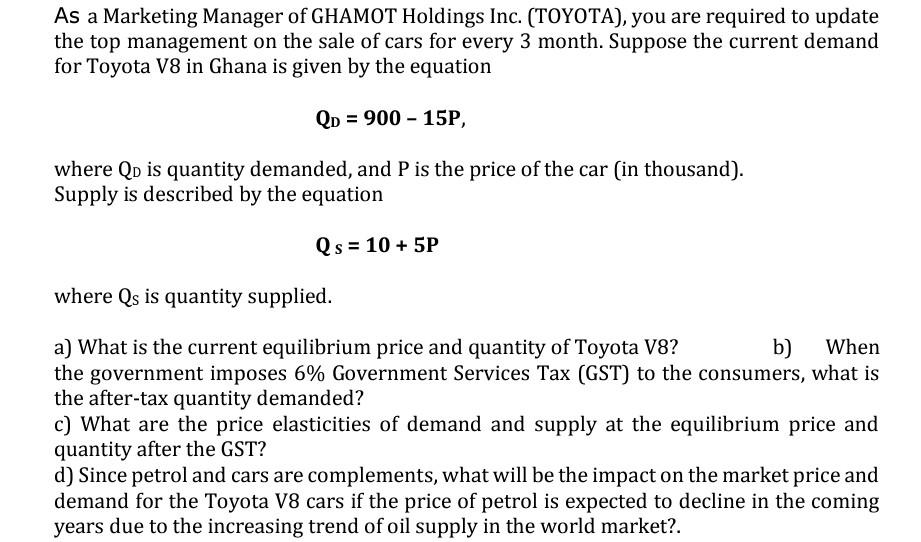 As a Marketing Manager of GHAMOT Holdings Inc. (TOYOTA), you are required to update the top management on the sale of cars for every 3 month. Suppose the current demand for Toyota V8 in Ghana is given by the equation

$Q_D = 900 - 15P$,

where $Q_D$ is quantity demanded, and P is the price of the car (in thousand). Supply is described by the equation

$Q_S = 10 + 5P$

where $Q_S$ is quantity supplied.

a) What is the current equilibrium price and quantity of Toyota V8? b) When the government imposes 6% Government Services Tax (GST) to the consumers, what is the after-tax quantity demanded?
c) What are the price elasticities of demand and supply at the equilibrium price and quantity after the GST?
d) Since petrol and cars are complements, what will be the impact on the market price and demand for the Toyota V8 cars if the price of petrol is expected to decline in the coming years due to the increasing trend of oil supply in the world market?.